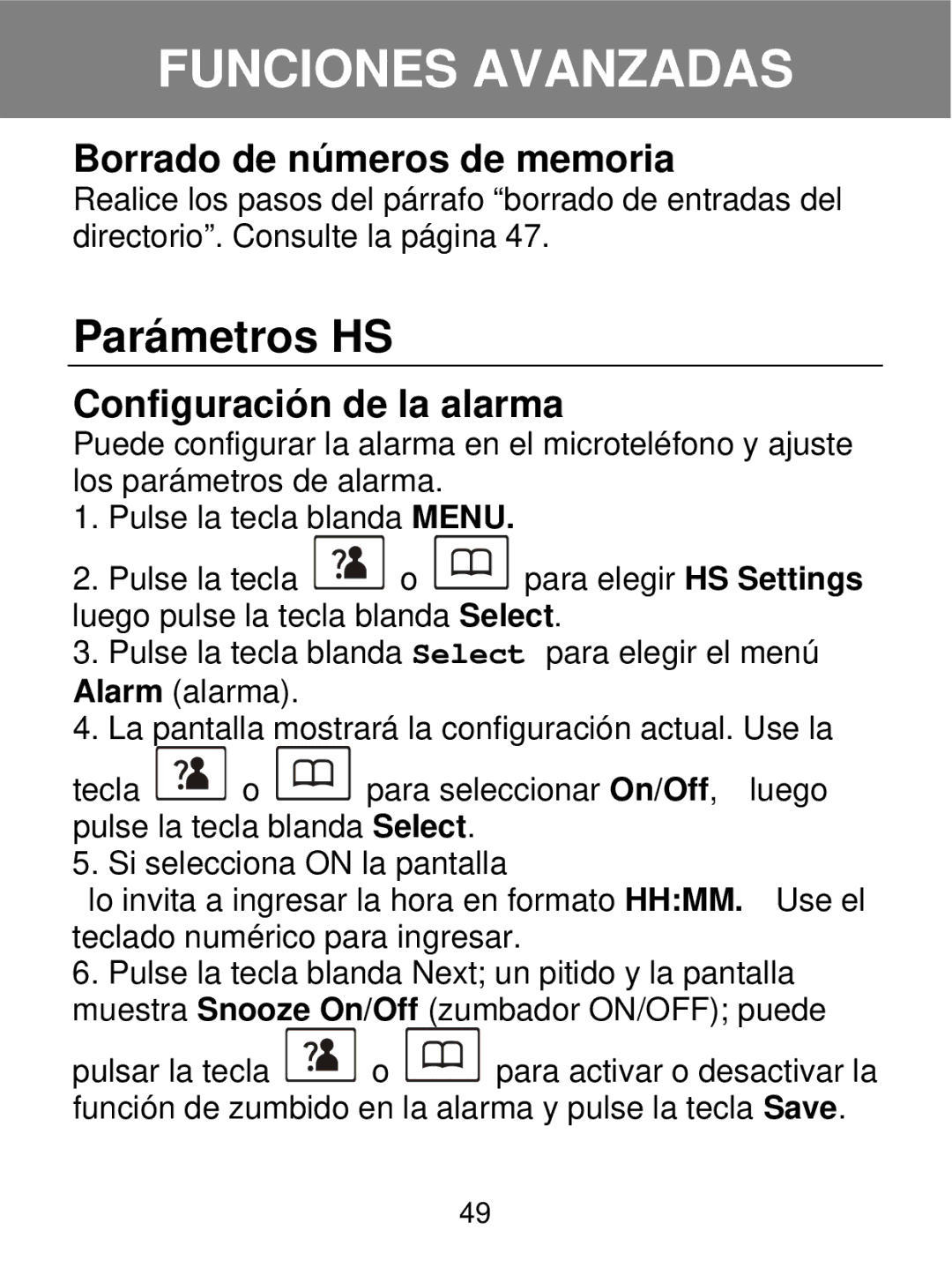 FUNCIONES AVANZADAS

Borrado de números de memoria
Realice los pasos del párrafo “borrado de entradas del directorio”. Consulte la página 47.

Parámetros HS

Configuración de la alarma
Puede configurar la alarma en el microteléfono y ajuste los parámetros de alarma.
1. Pulse la tecla blanda MENU.
2. Pulse la tecla o para elegir HS Settings luego pulse la tecla blanda Select.
3. Pulse la tecla blanda Select para elegir el menú Alarm (alarma).
4. La pantalla mostrará la configuración actual. Use la tecla o para seleccionar On/Off, luego pulse la tecla blanda Select.
5. Si selecciona ON la pantalla
lo invita a ingresar la hora en formato HH:MM. Use el teclado numérico para ingresar.
6. Pulse la tecla blanda Next; un pitido y la pantalla muestra Snooze On/Off (zumbador ON/OFF); puede pulsar la tecla o para activar o desactivar la función de zumbido en la alarma y pulse la tecla Save.

49